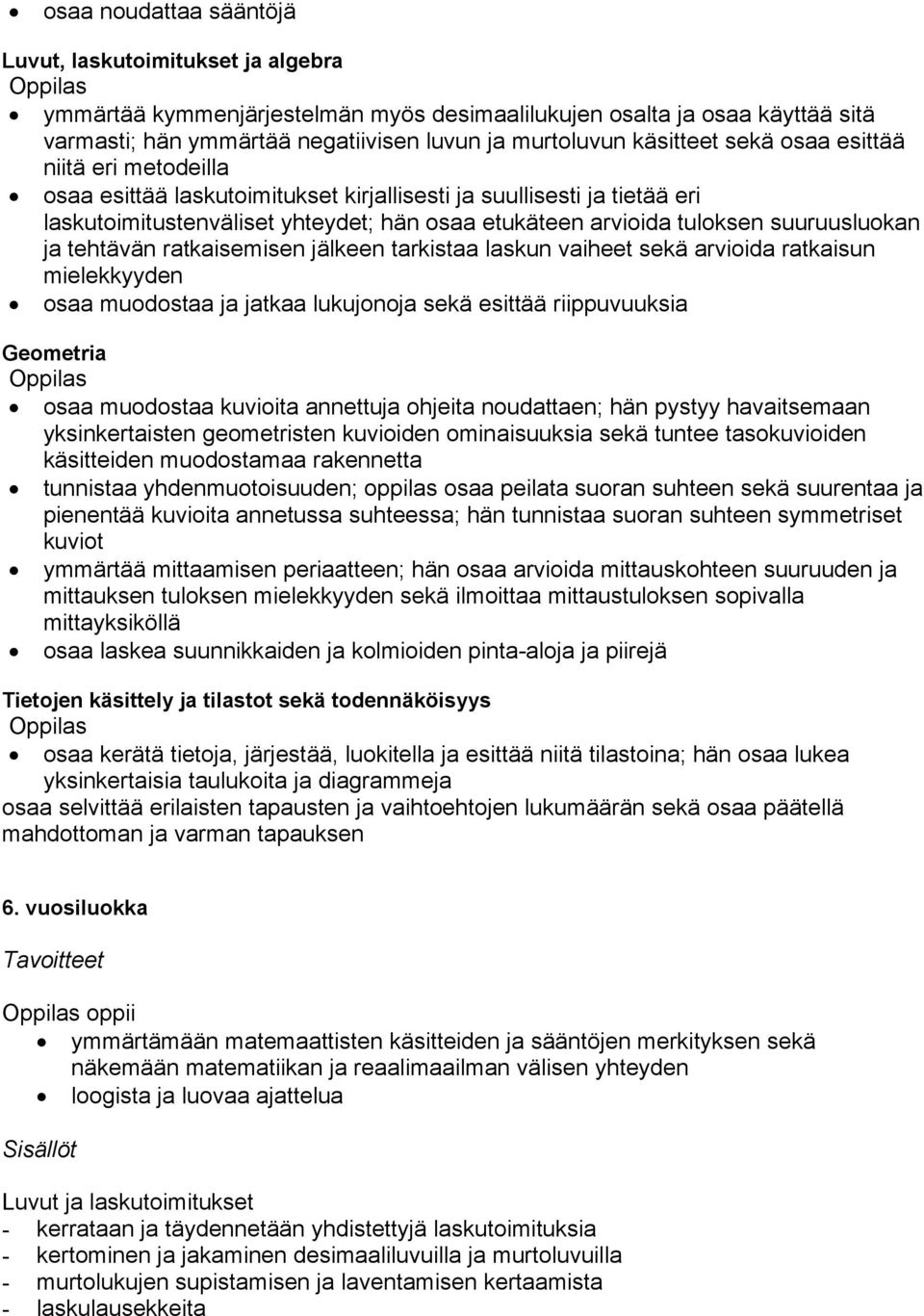 • osaa noudattaa sääntöjä

Luvut, laskutoimitukset ja algebra
Oppilas
• ymmärtää kymmenjärjestelmän myös desimaalilukujen osalta ja osaa käyttää sitä varmasti; hän ymmärtää negatiivisen luvun ja murtoluvun käsitteet sekä osaa esittää niitä eri metodeilla
• osaa esittää laskutoimitukset kirjallisesti ja suullisesti ja tietää eri laskutoimitustenväliset yhteydet; hän osaa etukäteen arvioida tuloksen suuruusluokan ja tehtävän ratkaisemisen jälkeen tarkistaa laskun vaiheet sekä arvioida ratkaisun mielekkyyden
• osaa muodostaa ja jatkaa lukujonoja sekä esittää riippuvuuksia

Geometria
Oppilas
• osaa muodostaa kuvioita annettuja ohjeita noudattaen; hän pystyy havaitsemaan yksinkertaisten geometristen kuvioiden ominaisuuksia sekä tuntee tasokuvioiden käsitteiden muodostamaa rakennetta
• tunnistaa yhdenmuotoisuuden; oppilas osaa peilata suoran suhteen sekä suurentaa ja pienentää kuvioita annetussa suhteessa; hän tunnistaa suoran suhteen symmetriset kuviot
• ymmärtää mittaamisen periaatteen; hän osaa arvioida mittauskohteen suuruuden ja mittauksen tuloksen mielekkyyden sekä ilmoittaa mittaustuloksen sopivalla mittayksiköllä
• osaa laskea suunnikkaiden ja kolmioiden pinta-aloja ja piirejä

Tietojen käsittely ja tilastot sekä todennäköisyys
Oppilas
• osaa kerätä tietoja, järjestää, luokitella ja esittää niitä tilastoina; hän osaa lukea yksinkertaisia taulukoita ja diagrammeja
osaa selvittää erilaisten tapausten ja vaihtoehtojen lukumäärän sekä osaa päätellä mahdottoman ja varman tapauksen

6. vuosiluokka

Tavoitteet

Oppilas oppii
• ymmärtämään matemaattisten käsitteiden ja sääntöjen merkityksen sekä näkemään matematiikan ja reaalimaailman välisen yhteyden
• loogista ja luovaa ajattelua

Sisällöt

Luvut ja laskutoimitukset
- kerrataan ja täydennetään yhdistettyjä laskutoimituksia
- kertominen ja jakaminen desimaaliluvuilla ja murtoluvuilla
- murtolukujen supistamisen ja laventamisen kertaamista
- laskulausekkeita